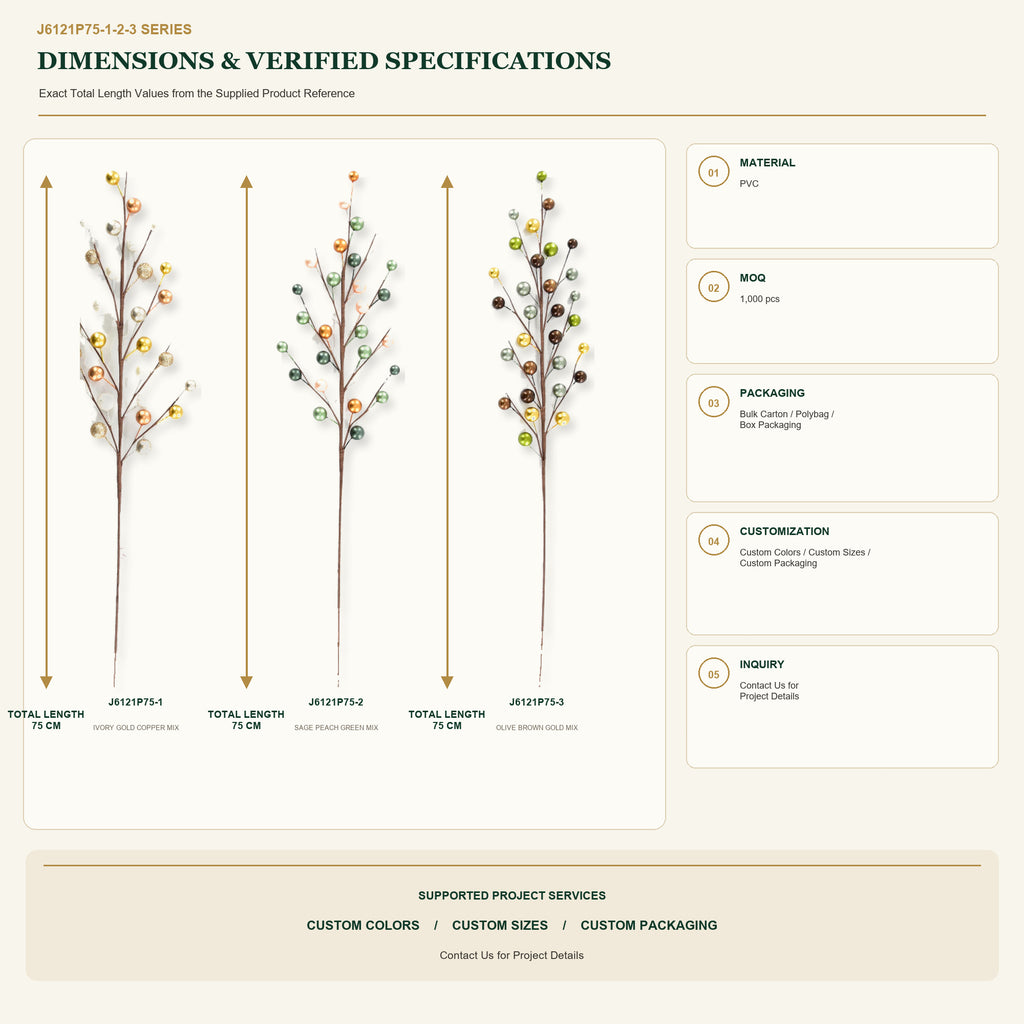 J6121P75-1-2-3 SERIES

DIMENSIONS & VERIFIED SPECIFICATIONS

Exact Total Length Values from the Supplied Product Reference

TOTAL LENGTH
75 CM

J6121P75-1
IVORY GOLD COPPER MIX

TOTAL LENGTH
75 CM

J6121P75-2
SAGE PEACH GREEN MIX

TOTAL LENGTH
75 CM

J6121P75-3
OLIVE BROWN GOLD MIX

01
MATERIAL
PVC

02
MOQ
1,000 pcs

03
PACKAGING
Bulk Carton / Polybag / Box Packaging

04
CUSTOMIZATION
Custom Colors / Custom Sizes / Custom Packaging

05
INQUIRY
Contact Us for Project Details

SUPPORTED PROJECT SERVICES

CUSTOM COLORS / CUSTOM SIZES / CUSTOM PACKAGING

Contact Us for Project Details